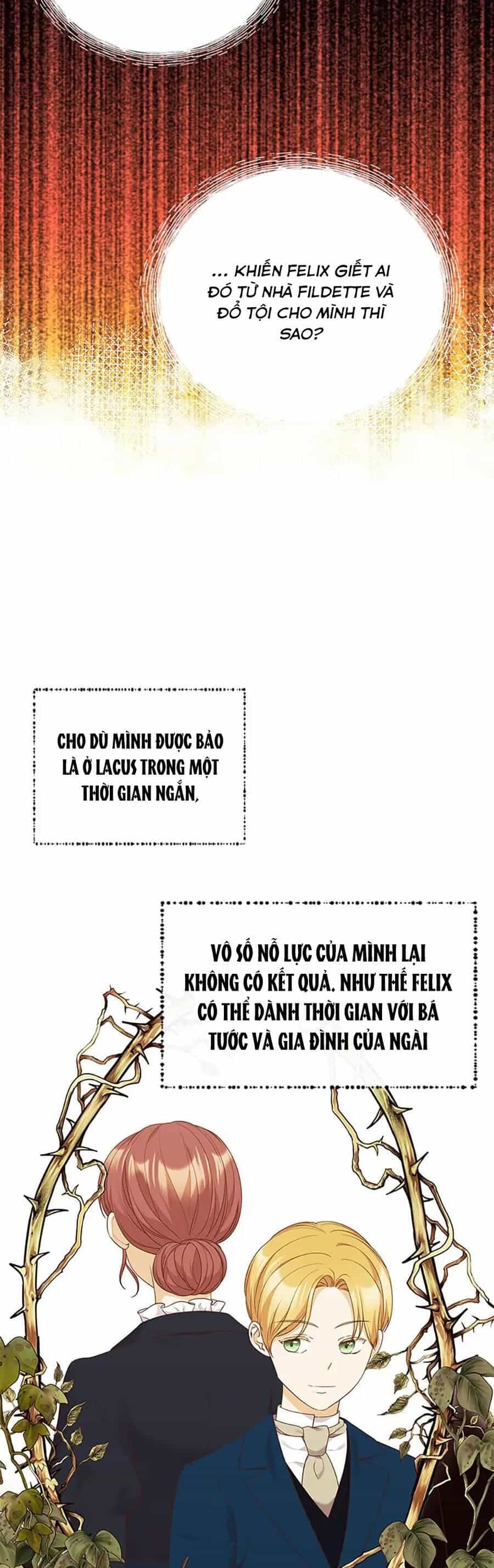 ... KHIẾN FELIX GIẾT AI ĐÓ TỪ NHÀ FILDETTE VÀ ĐỔ TỘI CHO MÌNH THÌ SAO?

CHO DÙ MÌNH ĐƯỢC BẢO LÀ Ở LACUS TRONG MỘT THỜI GIAN NGẮN,

VÔ SỐ NỖ LỰC CỦA MÌNH LẠI KHÔNG CÓ KẾT QUẢ. NHƯ THẾ FELIX CÓ THỂ DÀNH THỜI GIAN VỚI BÁ TƯỚC VÀ GIA ĐÌNH CỦA NGÀI